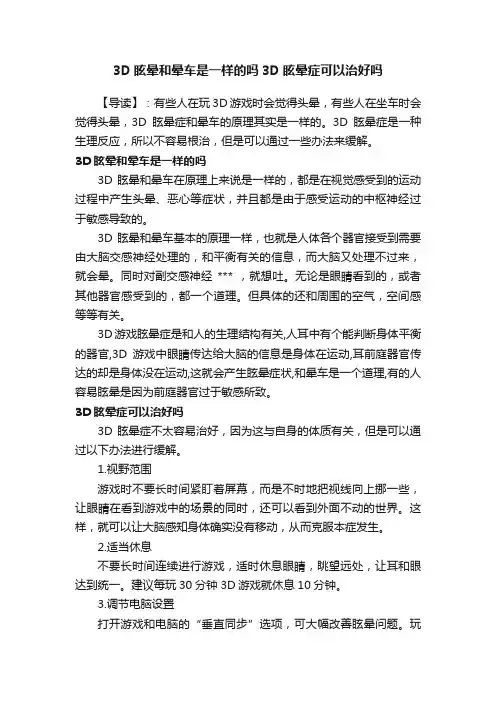 3D 眩晕和晕车是一样的吗 3D 眩晕症可以治好吗

【导读】：有些人在玩 3D 游戏时会觉得头晕，有些人在坐车时会觉得头晕，3D 眩晕症和晕车的原理其实是一样的。3D 眩晕症是一种生理反应，所以不容易根治，但是可以通过一些办法来缓解。

3D 眩晕和晕车是一样的吗

3D 眩晕和晕车在原理上来说是一样的，都是在视觉感受到的运动过程中产生头晕、恶心等症状，并且都是由于感受运动的中枢神经过于敏感导致的。

3D 眩晕和晕车基本的原理一样，也就是人体各个器官接受到需要由大脑交感神经处理的，和平衡有关的信息，而大脑又处理不过来，就会晕。同时对副交感神经 ***，就想吐。无论是眼睛看到的，或者其他器官感受到的，都一个道理。但具体的还和周围的空气，空间感等等有关。

3D 游戏眩晕症是和人的生理结构有关,人耳中有个能判断身体平衡的器官,3D 游戏中眼睛传达给大脑的信息是身体在运动,耳前庭器官传达的却是身体没在运动,这就会产生眩晕症状,和晕车是一个道理,有的人容易眩晕是因为前庭器官过于敏感所致。

3D 眩晕症可以治好吗

3D 眩晕症不太容易治好，因为这与自身的体质有关，但是可以通过以下办法进行缓解。

1.视野范围

游戏时不要长时间紧盯着屏幕，而是不时地把视线向上挪一些，让眼睛在看到游戏中的场景的同时，还可以看到外面不动的世界。这样，就可以让大脑感知身体确实没有移动，从而克服本症发生。

2.适当休息

不要长时间连续进行游戏，适时休息眼睛，眺望远处，让耳和眼达到统一。建议每玩 30 分钟 3D 游戏就休息 10 分钟。

3.调节电脑设置

打开游戏和电脑的“垂直同步”选项，可大幅改善眩晕问题。玩